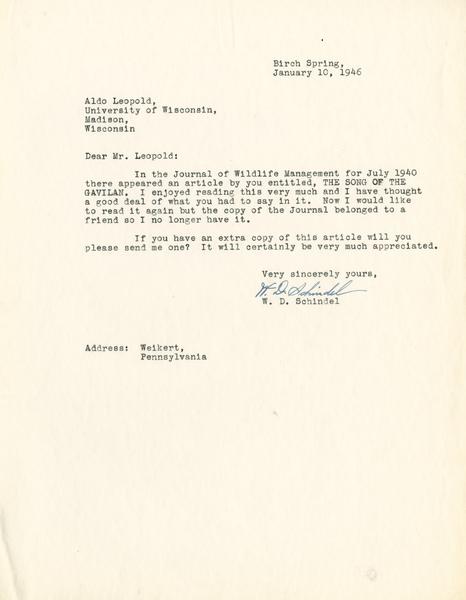 Birch Spring,
January 10, 1946

Aldo Leopold,
University of Wisconsin,
Madison,
Wisconsin

Dear Mr. Leopold:

In the Journal of Wildlife Management for July 1940 there appeared an article by you entitled, THE SONG OF THE GAVILAN. I enjoyed reading this very much and I have thought a good deal of what you had to say in it. Now I would like to read it again but the copy of the Journal belonged to a friend so I no longer have it.

If you have an extra copy of this article will you please send me one? It will certainly be very much appreciated.

Very sincerely yours,

W. D. Schindel

W. D. Schindel

Address: Weikert,
Pennsylvania